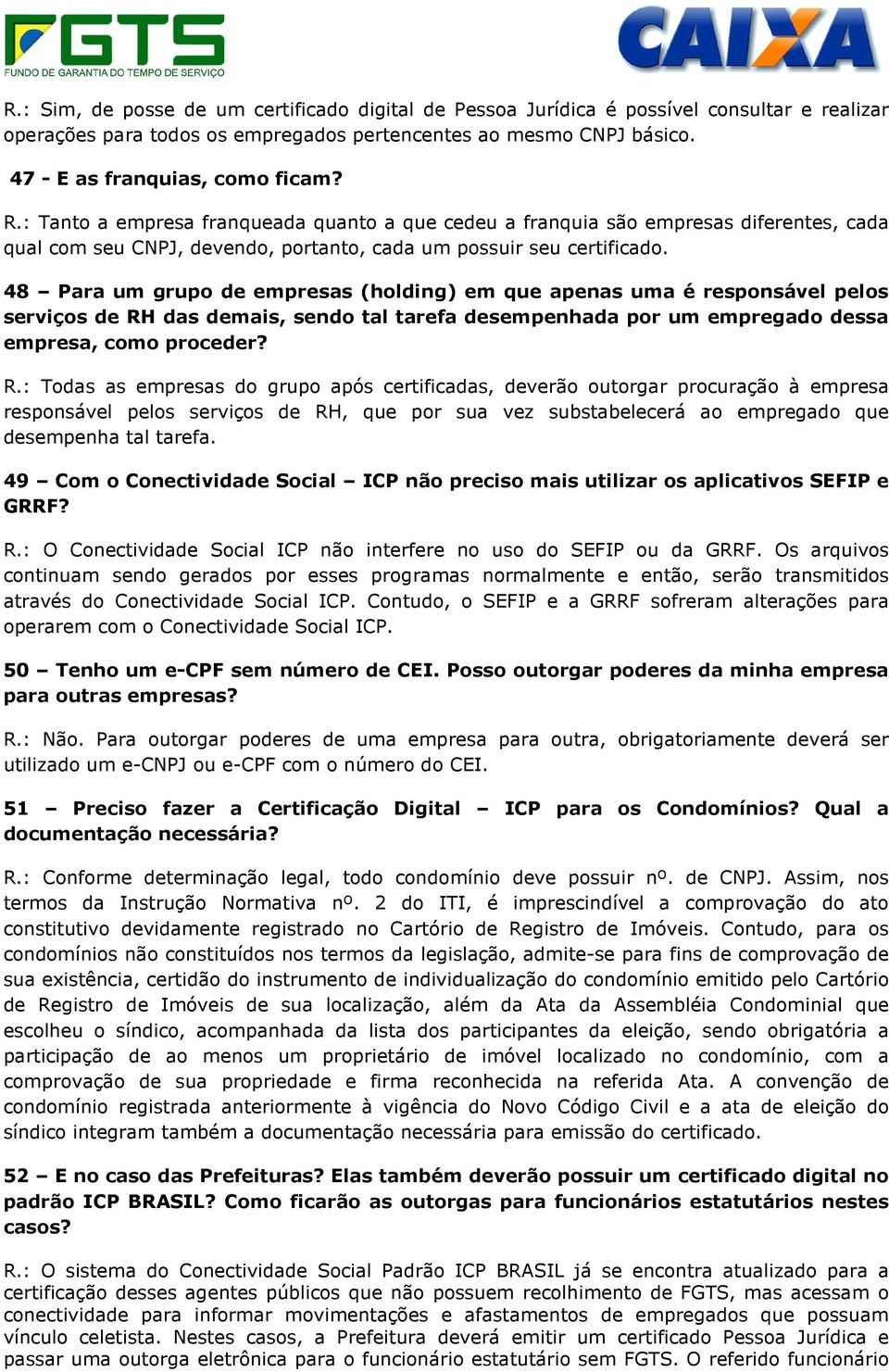 FGTS
FUNDO DE GARANTIA DO TEMPO DE SERVIÇO

CAIXA

R.: Sim, de posse de um certificado digital de Pessoa Jurídica é possível consultar e realizar operações para todos os empregados pertencentes ao mesmo CNPJ básico.

47 - E as franquias, como ficam?

R.: Tanto a empresa franqueada quanto a que cedeu a franquia são empresas diferentes, cada qual com seu CNPJ, devendo, portanto, cada um possuir seu certificado.

48 – Para um grupo de empresas (holding) em que apenas uma é responsável pelos serviços de RH das demais, sendo tal tarefa desempenhada por um empregado dessa empresa, como proceder?

R.: Todas as empresas do grupo após certificadas, deverão outorgar procuração à empresa responsável pelos serviços de RH, que por sua vez substabelecerá ao empregado que desempenha tal tarefa.

49 – Com o Conectividade Social – ICP não preciso mais utilizar os aplicativos SEFIP e GRRF?

R.: O Conectividade Social ICP não interfere no uso do SEFIP ou da GRRF. Os arquivos continuam sendo gerados por esses programas normalmente e então, serão transmitidos através do Conectividade Social ICP. Contudo, o SEFIP e a GRRF sofreram alterações para operarem com o Conectividade Social ICP.

50 – Tenho um e-CPF sem número de CEI. Posso outorgar poderes da minha empresa para outras empresas?

R.: Não. Para outorgar poderes de uma empresa para outra, obrigatoriamente deverá ser utilizado um e-CNPJ ou e-CPF com o número do CEI.

51 – Preciso fazer a Certificação Digital – ICP para os Condomínios? Qual a documentação necessária?

R.: Conforme determinação legal, todo condomínio deve possuir nº. de CNPJ. Assim, nos termos da Instrução Normativa nº. 2 do ITI, é imprescindível a comprovação do ato constitutivo devidamente registrado no Cartório de Registro de Imóveis. Contudo, para os condomínios não constituídos nos termos da legislação, admite-se para fins de comprovação de sua existência, certidão do instrumento de individualização do condomínio emitido pelo Cartório de Registro de Imóveis de sua localização, além da Ata da Assembléia Condominial que escolheu o síndico, acompanhada da lista dos participantes da eleição, sendo obrigatória a participação de ao menos um proprietário de imóvel localizado no condomínio, com a comprovação de sua propriedade e firma reconhecida na referida Ata. A convenção de condomínio registrada anteriormente à vigência do Novo Código Civil e a ata de eleição do síndico integram também a documentação necessária para emissão do certificado.

52 – E no caso das Prefeituras? Elas também deverão possuir um certificado digital no padrão ICP BRASIL? Como ficarão as outorgas para funcionários estatutários nestes casos?

R.: O sistema do Conectividade Social Padrão ICP BRASIL já se encontra atualizado para a certificação desses agentes públicos que não possuem recolhimento de FGTS, mas acessam o conectividade para informar movimentações e afastamentos de empregados que possuam vínculo celetista. Nestes casos, a Prefeitura deverá emitir um certificado Pessoa Jurídica e passar uma outorga eletrônica para o funcionário estatutário sem FGTS. O referido funcionário